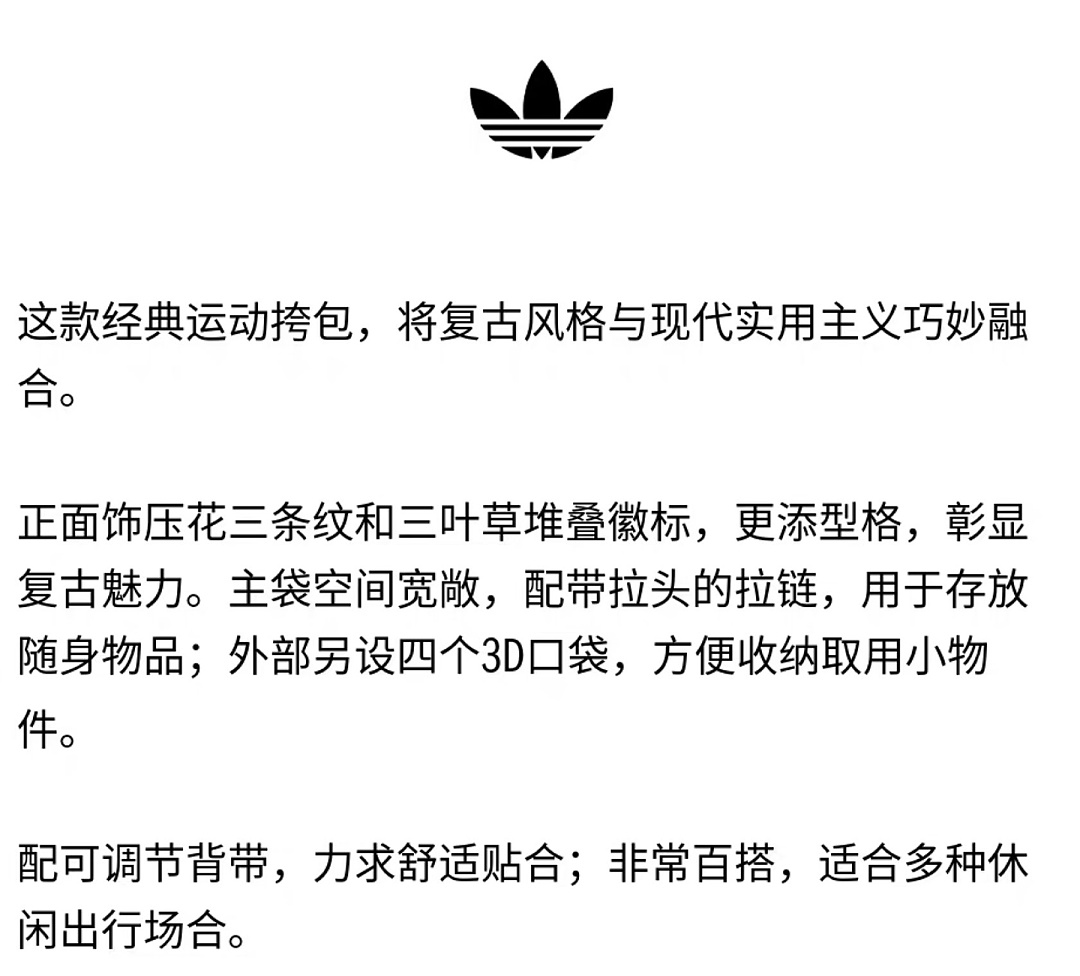 这款经典运动挎包，将复古风格与现代实用主义巧妙融合。

正面饰压花三条纹和三叶草堆叠徽标，更添型格，彰显复古魅力。主袋空间宽敞，配带拉头的拉链，用于存放随身物品；外部另设四个3D口袋，方便收纳取用小物件。

配可调节背带，力求舒适贴合；非常百搭，适合多种休闲出行场合。